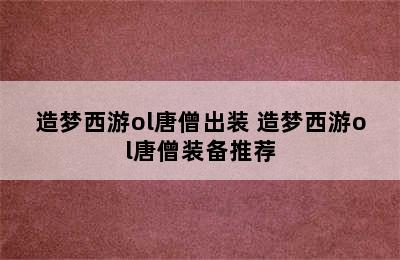 造梦西游ol唐僧出装 造梦西游ol唐僧装备推荐